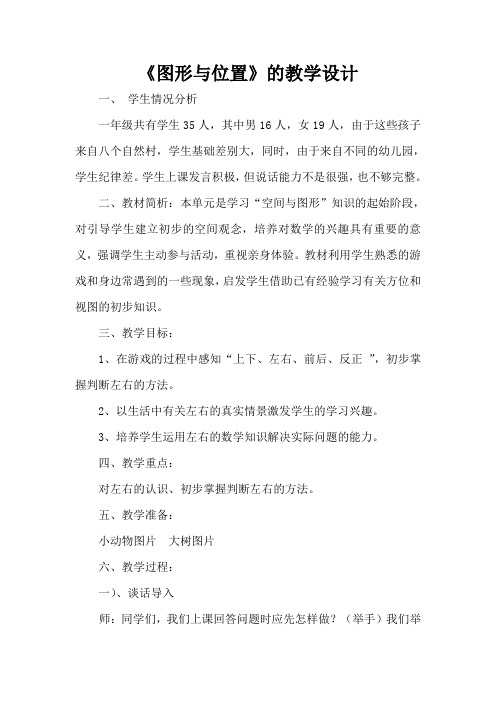 《图形与位置》的教学设计

一、 学生情况分析

一年级共有学生 35 人，其中男 16 人，女 19 人，由于这些孩子来自八个自然村，学生基础差别大，同时，由于来自不同的幼儿园，学生纪律差。学生上课发言积极，但说话能力不是很强，也不够完整。

二、教材简析：本单元是学习“空间与图形”知识的起始阶段，对引导学生建立初步的空间观念，培养对数学的兴趣具有重要的意义，强调学生主动参与活动，重视亲身体验。教材利用学生熟悉的游戏和身边常遇到的一些现象，启发学生借助已有经验学习有关方位和视图的初步知识。

三、教学目标：

1、在游戏的过程中感知“上下、左右、前后、反正 ”，初步掌握判断左右的方法。

2、以生活中有关左右的真实情景激发学生的学习兴趣。

3、培养学生运用左右的数学知识解决实际问题的能力。

四、教学重点：

对左右的认识、初步掌握判断左右的方法。

五、教学准备：

小动物图片 大树图片

六、教学过程：

一)、谈话导入

师：同学们，我们上课回答问题时应先怎样做？（举手）我们举